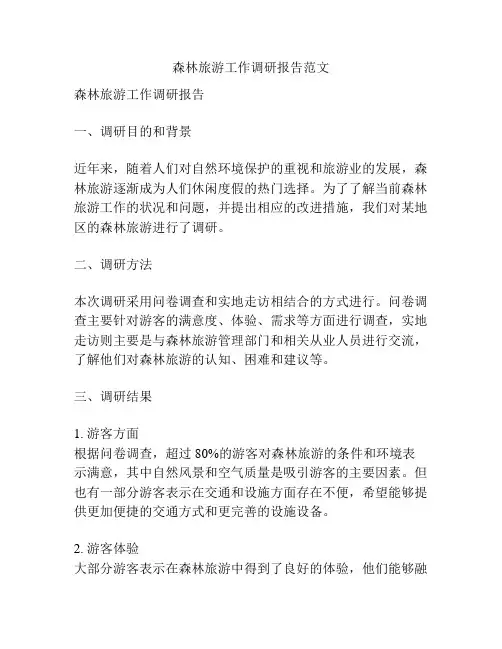 森林旅游工作调研报告范文

森林旅游工作调研报告

一、调研目的和背景

近年来，随着人们对自然环境保护的重视和旅游业的发展，森林旅游逐渐成为人们休闲度假的热门选择。为了了解当前森林旅游工作的状况和问题，并提出相应的改进措施，我们对某地区的森林旅游进行了调研。

二、调研方法

本次调研采用问卷调查和实地走访相结合的方式进行。问卷调查主要针对游客的满意度、体验、需求等方面进行调查，实地走访则主要是与森林旅游管理部门和相关从业人员进行交流，了解他们对森林旅游的认知、困难和建议等。

三、调研结果

1. 游客方面
根据问卷调查，超过 80%的游客对森林旅游的条件和环境表示满意，其中自然风景和空气质量是吸引游客的主要因素。但也有一部分游客表示在交通和设施方面存在不便，希望能够提供更加便捷的交通方式和更完善的设施设备。

2. 游客体验
大部分游客表示在森林旅游中得到了良好的体验，他们能够融